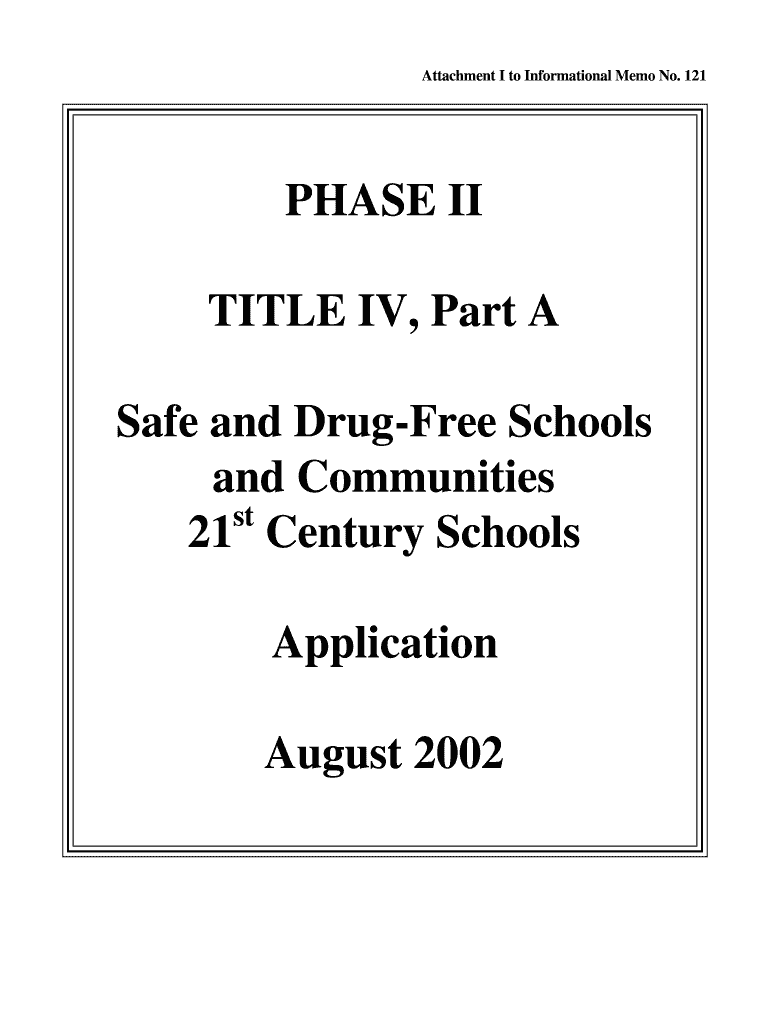 Attachment I to Informational Memo No. 121

PHASE II

TITLE IV, Part A

Safe and Drug-Free Schools and Communities
21$^{st}$ Century Schools

Application

August 2002